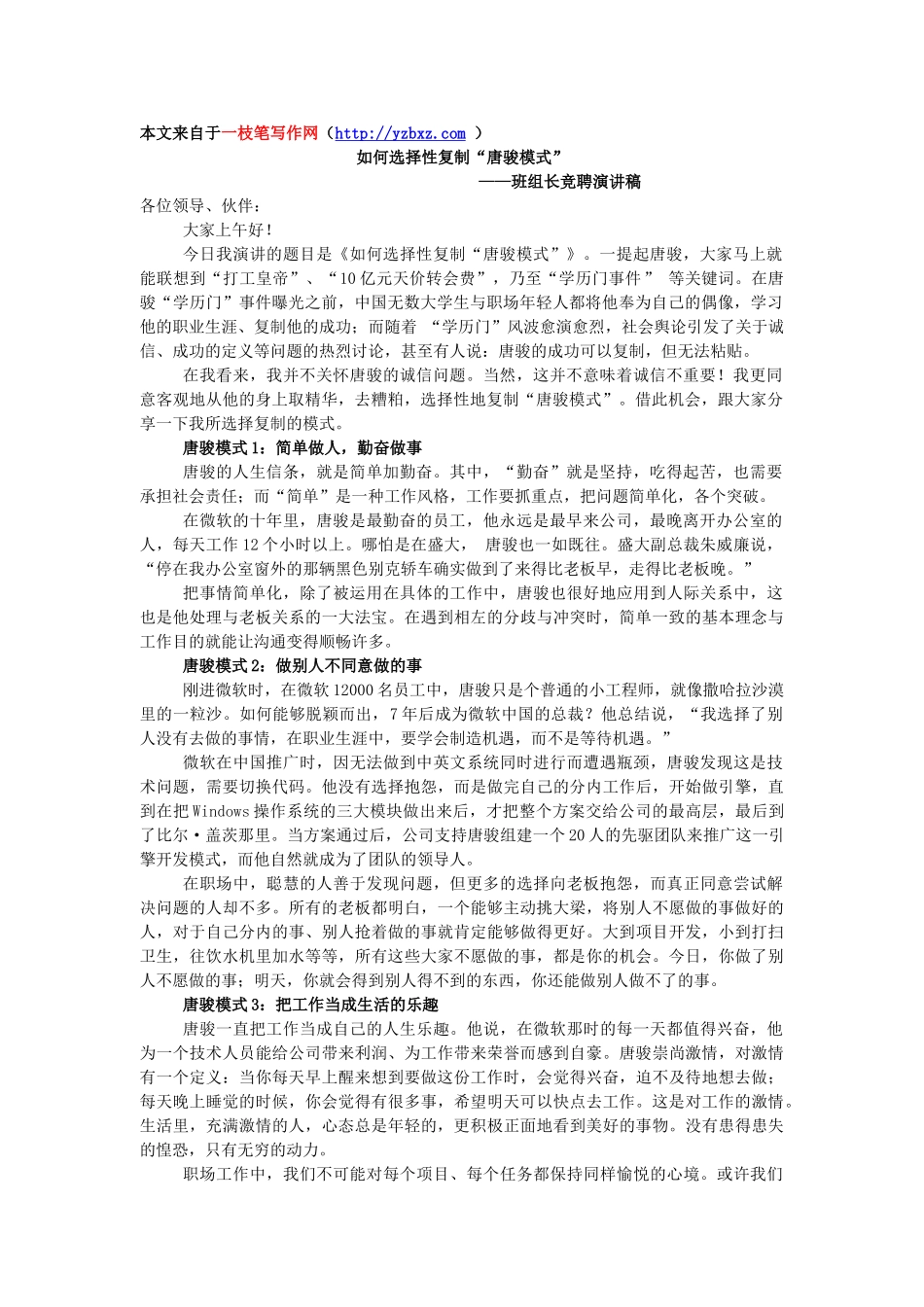 本文来自于一枝笔写作网（http://yzbxz.com ）

如何选择性复制“唐骏模式”

——班组长竞聘演讲稿

各位领导、伙伴：

大家上午好！

今日我演讲的题目是《如何选择性复制“唐骏模式”》。一提起唐骏，大家马上就能联想到“打工皇帝”、“10亿元天价转会费”，乃至“学历门事件” 等关键词。在唐骏“学历门”事件曝光之前，中国无数大学生与职场年轻人都将他奉为自己的偶像，学习他的职业生涯、复制他的成功；而随着 “学历门”风波愈演愈烈，社会舆论引发了关于诚信、成功的定义等问题的热烈讨论，甚至有人说：唐骏的成功可以复制，但无法粘贴。

在我看来，我并不关怀唐骏的诚信问题。当然，这并不意味着诚信不重要！我更同意客观地从他的身上取精华，去糟粕，选择性地复制“唐骏模式”。借此机会，跟大家分享一下我所选择复制的模式。

唐骏模式1：简单做人，勤奋做事

唐骏的人生信条，就是简单加勤奋。其中，“勤奋”就是坚持，吃得起苦，也需要承担社会责任；而“简单”是一种工作风格，工作要抓重点，把问题简单化，各个突破。

在微软的十年里，唐骏是最勤奋的员工，他永远是最早来公司，最晚离开办公室的人，每天工作12个小时以上。哪怕是在盛大， 唐骏也一如既往。盛大副总裁朱威廉说，“停在我办公室窗外的那辆黑色别克轿车确实做到了来得比老板早，走得比老板晚。”

把事情简单化，除了被运用在具体的工作中，唐骏也很好地应用到人际关系中，这也是他处理与老板关系的一大法宝。在遇到相左的分歧与冲突时，简单一致的基本理念与工作目的就能让沟通变得顺畅许多。

唐骏模式2：做别人不同意做的事

刚进微软时，在微软12000名员工中，唐骏只是个普通的小工程师，就像撒哈拉沙漠里的一粒沙。如何能够脱颖而出，7年后成为微软中国的总裁？他总结说，“我选择了别人没有去做的事情，在职业生涯中，要学会制造机遇，而不是等待机遇。”

微软在中国推广时，因无法做到中英文系统同时进行而遭遇瓶颈，唐骏发现这是技术问题，需要切换代码。他没有选择抱怨，而是做完自己的分内工作后，开始做引擎，直到在把Windows操作系统的三大模块做出来后，才把整个方案交给公司的最高层，最后到了比尔·盖茨那里。当方案通过后，公司支持唐骏组建一个20人的先驱团队来推广这一引擎开发模式，而他自然就成为了团队的领导人。

在职场中，聪慧的人善于发现问题，但更多的选择向老板抱怨，而真正同意尝试解决问题的人却不多。所有的老板都明白，一个能够主动挑大梁，将别人不愿做的事做好的人，对于自己分内的事、别人抢着做的事就肯定能够做得更好。大到项目开发，小到打扫卫生，往饮水机里加水等等，所有这些大家不愿做的事，都是你的机会。今日，你做了别人不愿做的事；明天，你就会得到别人得不到的东西，你还能做别人做不了的事。

唐骏模式3：把工作当成生活的乐趣

唐骏一直把工作当成自己的人生乐趣。他说，在微软那时的每一天都值得兴奋，他为一个技术人员能给公司带来利润、为工作带来荣誉而感到自豪。唐骏崇尚激情，对激情有一个定义：当你每天早上醒来想到要做这份工作时，会觉得兴奋，迫不及待地想去做；每天晚上睡觉的时候，你会觉得有很多事，希望明天可以快点去工作。这是对工作的激情。生活里，充满激情的人，心态总是年轻的，更积极正面地看到美好的事物。没有患得患失的惶恐，只有无穷的动力。

职场工作中，我们不可能对每个项目、每个任务都保持同样愉悦的心境。或许我们